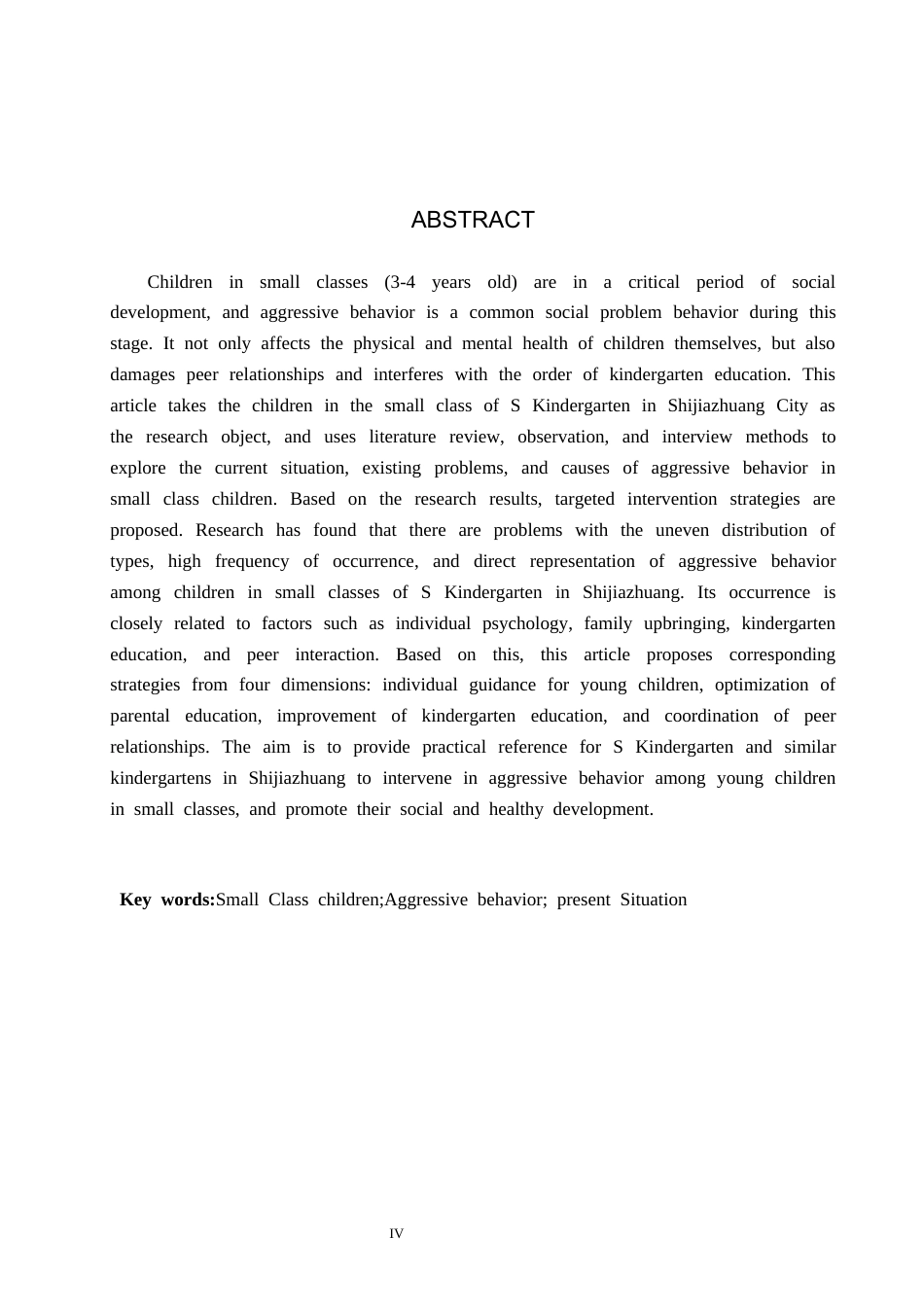 ABSTRACT

Children in small classes (3-4 years old) are in a critical period of social development, and aggressive behavior is a common social problem behavior during this stage. It not only affects the physical and mental health of children themselves, but also damages peer relationships and interferes with the order of kindergarten education. This article takes the children in the small class of S Kindergarten in Shijiazhuang City as the research object, and uses literature review, observation, and interview methods to explore the current situation, existing problems, and causes of aggressive behavior in small class children. Based on the research results, targeted intervention strategies are proposed. Research has found that there are problems with the uneven distribution of types, high frequency of occurrence, and direct representation of aggressive behavior among children in small classes of S Kindergarten in Shijiazhuang. Its occurrence is closely related to factors such as individual psychology, family upbringing, kindergarten education, and peer interaction. Based on this, this article proposes corresponding strategies from four dimensions: individual guidance for young children, optimization of parental education, improvement of kindergarten education, and coordination of peer relationships. The aim is to provide practical reference for S Kindergarten and similar kindergartens in Shijiazhuang to intervene in aggressive behavior among young children in small classes, and promote their social and healthy development.

Key words:Small Class children;Aggressive behavior; present Situation

IV